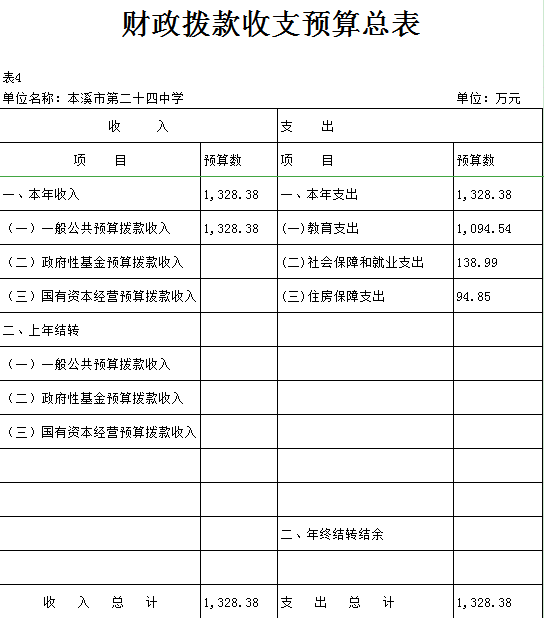 财政拨款收支预算总表

表4

单位名称：本溪市第二十四中学　　　　单位：万元

| 收　　入 | | 支　　出 | |
|---|---|---|---|
| 项　　目 | 预算数 | 项　　目 | 预算数 |
| 一、本年收入 | 1,328.38 | 一、本年支出 | 1,328.38 |
| （一）一般公共预算拨款收入 | 1,328.38 | (一)教育支出 | 1,094.54 |
| （二）政府性基金预算拨款收入 | | (二)社会保障和就业支出 | 138.99 |
| （三）国有资本经营预算拨款收入 | | (三)住房保障支出 | 94.85 |
| 二、上年结转 | | | |
| （一）一般公共预算拨款收入 | | | |
| （二）政府性基金预算拨款收入 | | | |
| （三）国有资本经营预算拨款收入 | | | |
| | | | |
| | | | |
| | | 二、年终结转结余 | |
| | | | |
| 收　入　总　计 | 1,328.38 | 支　出　总　计 | 1,328.38 |